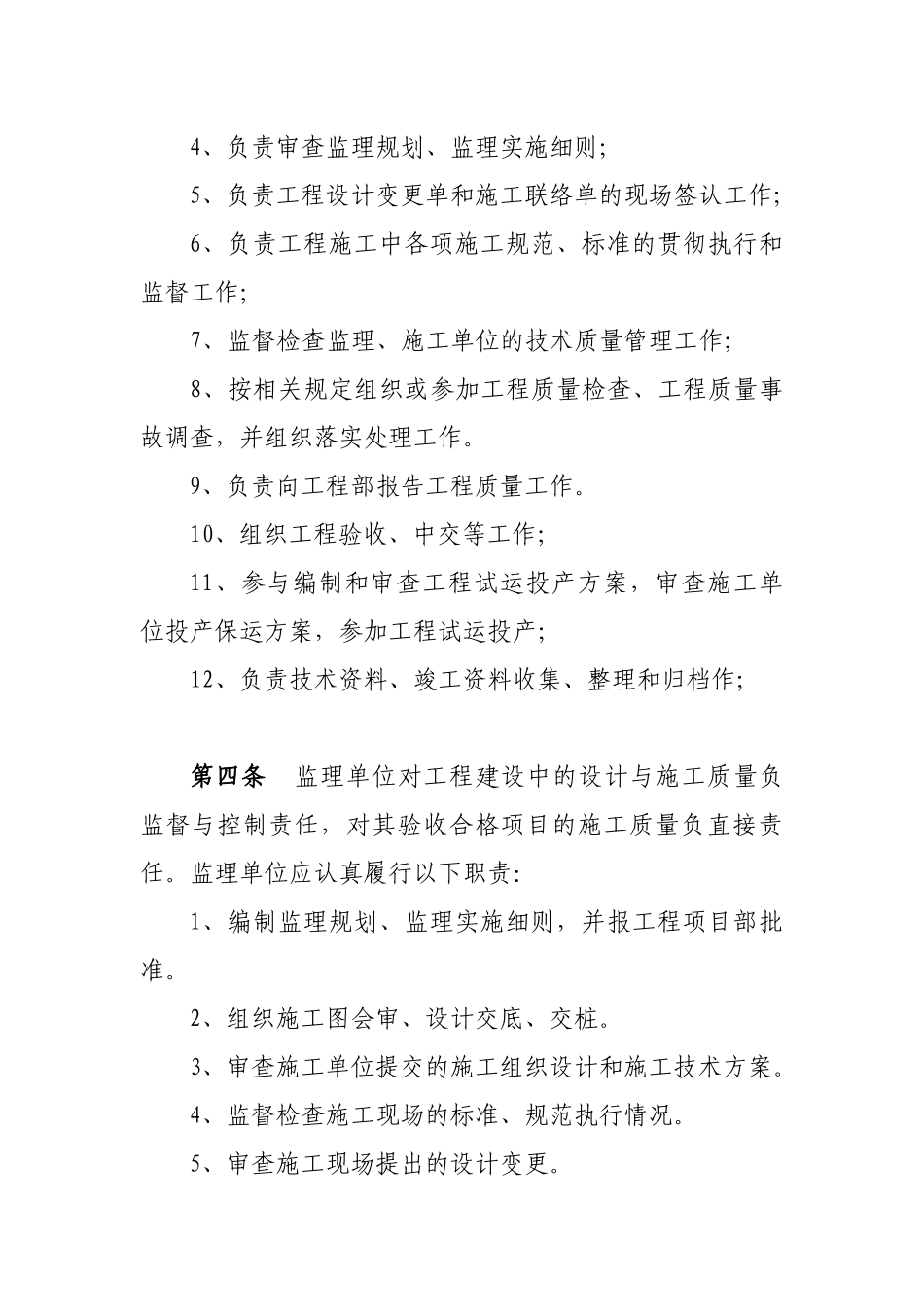 4、负责审查监理规划、监理实施细则;

5、负责工程设计变更单和施工联络单的现场签认工作;

6、负责工程施工中各项施工规范、标准的贯彻执行和监督工作;

7、监督检查监理、施工单位的技术质量管理工作;

8、按相关规定组织或参加工程质量检查、工程质量事故调查，并组织落实处理工作。

9、负责向工程部报告工程质量工作。

10、组织工程验收、中交等工作;

11、参与编制和审查工程试运投产方案，审查施工单位投产保运方案，参加工程试运投产;

12、负责技术资料、竣工资料收集、整理和归档作;

第四条　监理单位对工程建设中的设计与施工质量负监督与控制责任，对其验收合格项目的施工质量负直接责任。监理单位应认真履行以下职责:

1、编制监理规划、监理实施细则，并报工程项目部批准。

2、组织施工图会审、设计交底、交桩。

3、审查施工单位提交的施工组织设计和施工技术方案。

4、监督检查施工现场的标准、规范执行情况。

5、审查施工现场提出的设计变更。